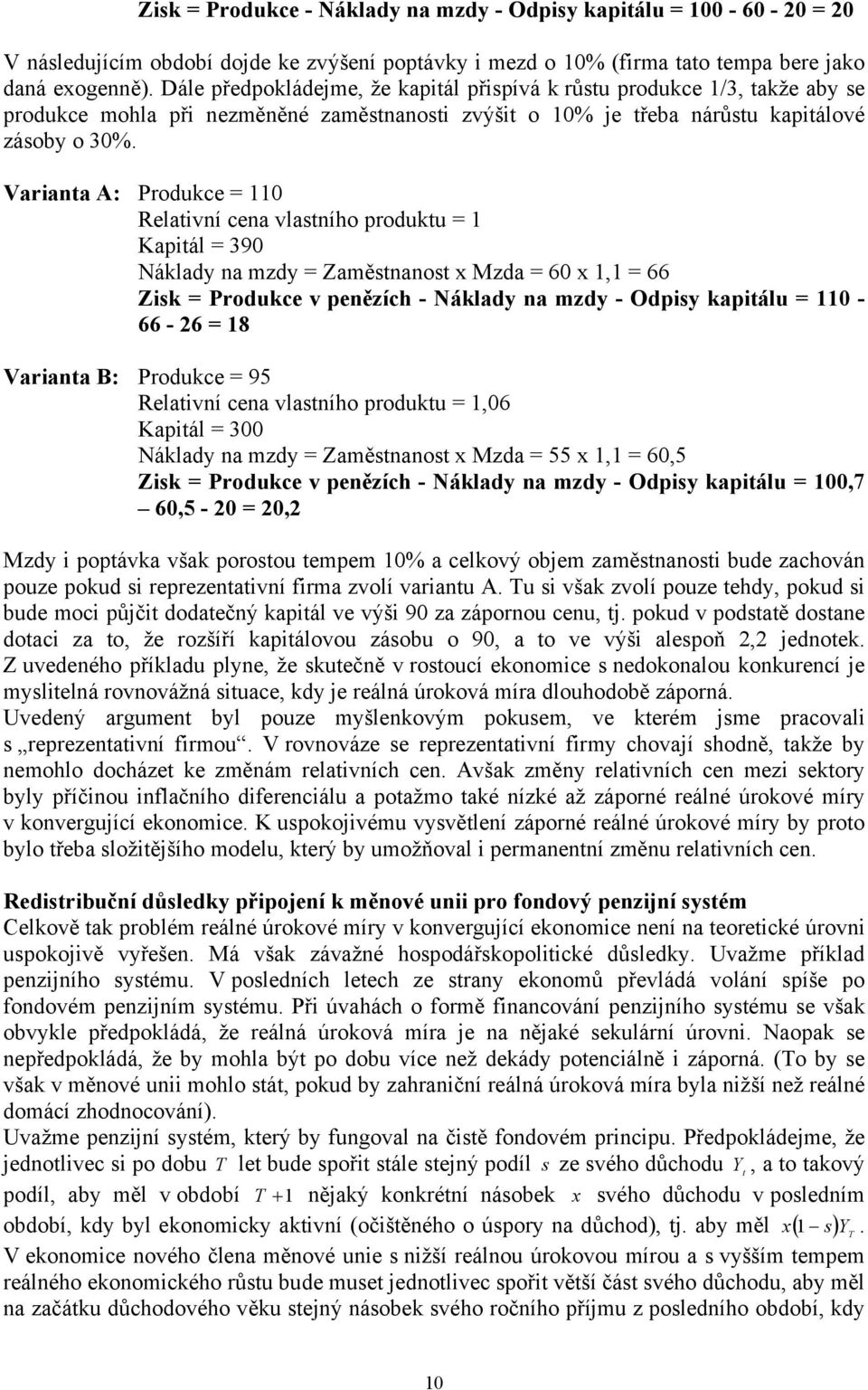 Zisk = Produkce - Náklady na mzdy - Odpisy kapitálu = 100 - 60 - 20 = 20

V následujícím období dojde ke zvýšení poptávky i mezd o 10% (firma tato tempa bere jako daná exogenně). Dále předpokládejme, že kapitál přispívá k růstu produkce 1/3, takže aby se produkce mohla při nezměněné zaměstnanosti zvýšit o 10% je třeba nárůstu kapitálové zásoby o 30%.

Varianta A: Produkce = 110
Relativní cena vlastního produktu = 1
Kapitál = 390
Náklady na mzdy = Zaměstnanost x Mzda = 60 x 1,1 = 66
Zisk = Produkce v penězích - Náklady na mzdy - Odpisy kapitálu = 110 - 66 - 26 = 18

Varianta B: Produkce = 95
Relativní cena vlastního produktu = 1,06
Kapitál = 300
Náklady na mzdy = Zaměstnanost x Mzda = 55 x 1,1 = 60,5
Zisk = Produkce v penězích - Náklady na mzdy - Odpisy kapitálu = 100,7 – 60,5 - 20 = 20,2

Mzdy i poptávka však porostou tempem 10% a celkový objem zaměstnanosti bude zachován pouze pokud si reprezentativní firma zvolí variantu A. Tu si však zvolí pouze tehdy, pokud si bude moci půjčit dodatečný kapitál ve výši 90 za zápornou cenu, tj. pokud v podstatě dostane dotaci za to, že rozšíří kapitálovou zásobu o 90, a to ve výši alespoň 2,2 jednotek. Z uvedeného příkladu plyne, že skutečně v rostoucí ekonomice s nedokonalou konkurencí je myslitelná rovnovážná situace, kdy je reálná úroková míra dlouhodobě záporná.
Uvedený argument byl pouze myšlenkovým pokusem, ve kterém jsme pracovali s „reprezentativní firmou“. V rovnováze se reprezentativní firmy chovají shodně, takže by nemohlo docházet ke změnám relativních cen. Avšak změny relativních cen mezi sektory byly příčinou inflačního diferenciálu a potažmo také nízké až záporné reálné úrokové míry v konvergující ekonomice. K uspokojivému vysvětlení záporné reálné úrokové míry by proto bylo třeba složitějšího modelu, který by umožňoval i permanentní změnu relativních cen.

Redistribuční důsledky připojení k měnové unii pro fondový penzijní systém
Celkově tak problém reálné úrokové míry v konvergující ekonomice není na teoretické úrovni uspokojivě vyřešen. Má však závažné hospodářskopolitické důsledky. Uvažme příklad penzijního systému. V posledních letech ze strany ekonomů převládá volání spíše po fondovém penzijním systému. Při úvahách o formě financování penzijního systému se však obvykle předpokládá, že reálná úroková míra je na nějaké sekulární úrovni. Naopak se nepředpokládá, že by mohla být po dobu více než dekády potenciálně i záporná. (To by se však v měnové unii mohlo stát, pokud by zahraniční reálná úroková míra byla nižší než reálné domácí zhodnocování).
Uvažme penzijní systém, který by fungoval na čistě fondovém principu. Předpokládejme, že jednotlivec si po dobu $T$ let bude spořit stále stejný podíl $s$ ze svého důchodu $Y_t$, a to takový podíl, aby měl v období $T+1$ nějaký konkrétní násobek $x$ svého důchodu v posledním období, kdy byl ekonomicky aktivní (očištěného o úspory na důchod), tj. aby měl $x(1-s)Y_T$.
V ekonomice nového člena měnové unie s nižší reálnou úrokovou mírou a s vyšším tempem reálného ekonomického růstu bude muset jednotlivec spořit větší část svého důchodu, aby měl na začátku důchodového věku stejný násobek svého ročního příjmu z posledního období, kdy

10